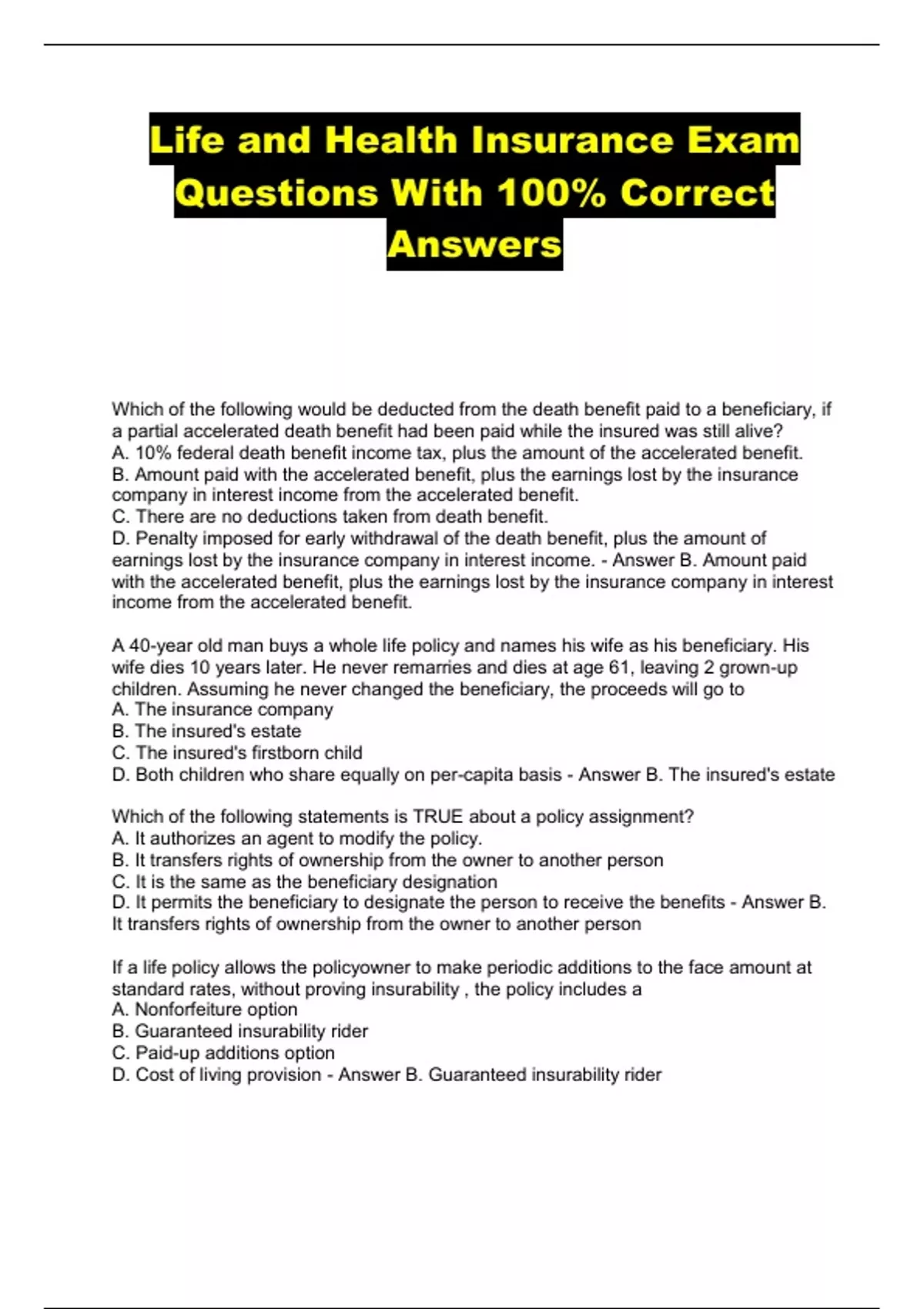 Life and Health Insurance Exam Questions With 100% Correct Answers

Which of the following would be deducted from the death benefit paid to a beneficiary, if a partial accelerated death benefit had been paid while the insured was still alive?
A. 10% federal death benefit income tax, plus the amount of the accelerated benefit.
B. Amount paid with the accelerated benefit, plus the earnings lost by the insurance company in interest income from the accelerated benefit.
C. There are no deductions taken from death benefit.
D. Penalty imposed for early withdrawal of the death benefit, plus the amount of earnings lost by the insurance company in interest income. - Answer B. Amount paid with the accelerated benefit, plus the earnings lost by the insurance company in interest income from the accelerated benefit.

A 40-year old man buys a whole life policy and names his wife as his beneficiary. His wife dies 10 years later. He never remarries and dies at age 61, leaving 2 grown-up children. Assuming he never changed the beneficiary, the proceeds will go to
A. The insurance company
B. The insured's estate
C. The insured's firstborn child
D. Both children who share equally on per-capita basis - Answer B. The insured's estate

Which of the following statements is TRUE about a policy assignment?
A. It authorizes an agent to modify the policy.
B. It transfers rights of ownership from the owner to another person
C. It is the same as the beneficiary designation
D. It permits the beneficiary to designate the person to receive the benefits - Answer B. It transfers rights of ownership from the owner to another person

If a life policy allows the policyowner to make periodic additions to the face amount at standard rates, without proving insurability , the policy includes a
A. Nonforfeiture option
B. Guaranteed insurability rider
C. Paid-up additions option
D. Cost of living provision - Answer B. Guaranteed insurability rider